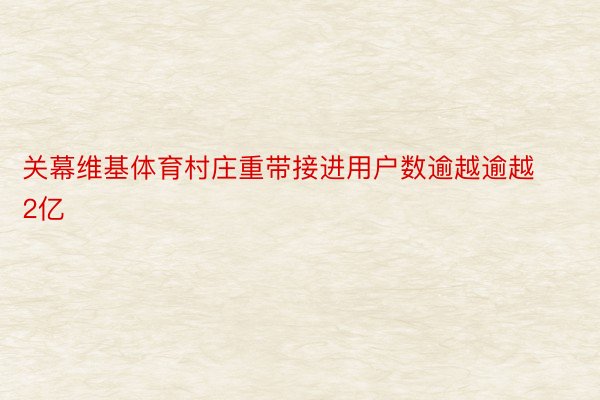 关幕维基体育村庄重带接进用户数逾越逾越2亿